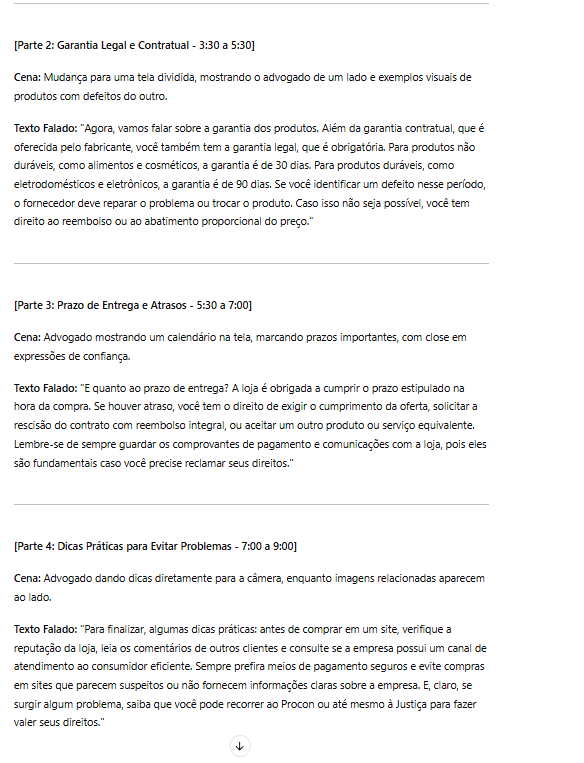 [Parte 2: Garantia Legal e Contratual - 3:30 a 5:30]

Cena: Mudança para uma tela dividida, mostrando o advogado de um lado e exemplos visuais de produtos com defeitos do outro.

Texto Falado: "Agora, vamos falar sobre a garantia dos produtos. Além da garantia contratual, que é oferecida pelo fabricante, você também tem a garantia legal, que é obrigatória. Para produtos não duráveis, como alimentos e cosméticos, a garantia é de 30 dias. Para produtos duráveis, como eletrodomésticos e eletrônicos, a garantia é de 90 dias. Se você identificar um defeito nesse período, o fornecedor deve reparar o problema ou trocar o produto. Caso isso não seja possível, você tem direito ao reembolso ou ao abatimento proporcional do preço."

[Parte 3: Prazo de Entrega e Atrasos - 5:30 a 7:00]

Cena: Advogado mostrando um calendário na tela, marcando prazos importantes, com close em expressões de confiança.

Texto Falado: "E quanto ao prazo de entrega? A loja é obrigada a cumprir o prazo estipulado na hora da compra. Se houver atraso, você tem o direito de exigir o cumprimento da oferta, solicitar a rescisão do contrato com reembolso integral, ou aceitar um outro produto ou serviço equivalente. Lembre-se de sempre guardar os comprovantes de pagamento e comunicações com a loja, pois eles são fundamentais caso você precise reclamar seus direitos."

[Parte 4: Dicas Práticas para Evitar Problemas - 7:00 a 9:00]

Cena: Advogado dando dicas diretamente para a câmera, enquanto imagens relacionadas aparecem ao lado.

Texto Falado: "Para finalizar, algumas dicas práticas: antes de comprar em um site, verifique a reputação da loja, leia os comentários de outros clientes e consulte se a empresa possui um canal de atendimento ao consumidor eficiente. Sempre prefira meios de pagamento seguros e evite compras em sites que parecem suspeitos ou não fornecem informações claras sobre a empresa. E, claro, se surgir algum problema, saiba que você pode recorrer ao Procon ou até mesmo à Justiça para fazer valer seus direitos."